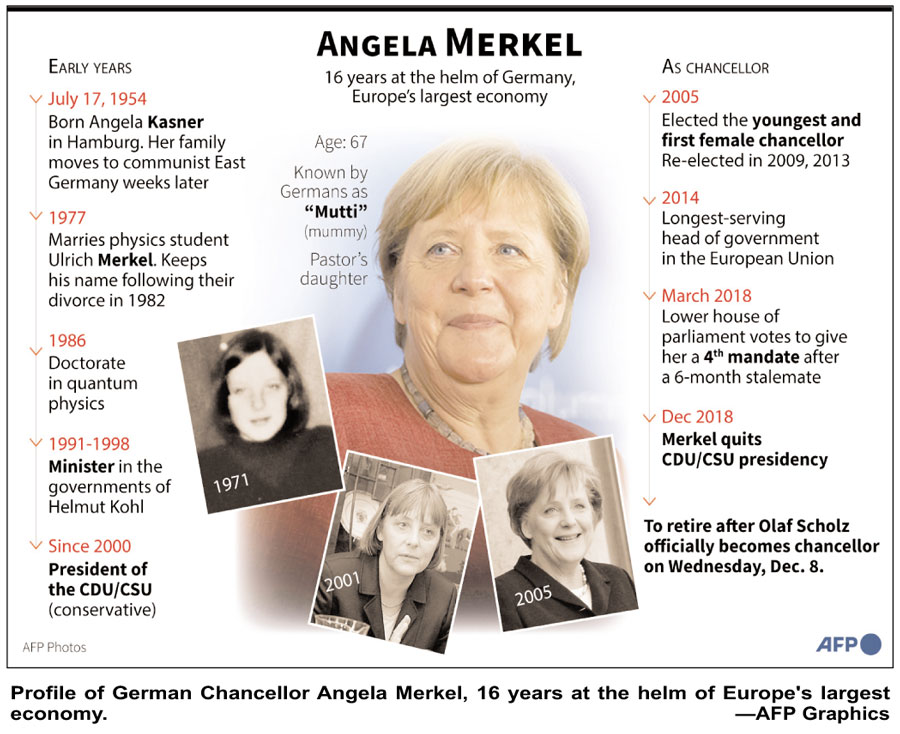 ANGELA MERKEL

16 years at the helm of Germany, Europe's largest economy

EARLY YEARS

July 17, 1954
Born Angela Kasner in Hamburg. Her family moves to communist East Germany weeks later

1977
Marries physics student Ulrich Merkel. Keeps his name following their divorce in 1982

1986
Doctorate in quantum physics

1991-1998
Minister in the governments of Helmut Kohl

Since 2000
President of the CDU/CSU (conservative)

Age: 67

Known by Germans as "Mutti" (mummy)

Pastor's daughter

1971

2001

2005

AS CHANCELLOR

2005
Elected the youngest and first female chancellor
Re-elected in 2009, 2013

2014
Longest-serving head of government in the European Union

March 2018
Lower house of parliament votes to give her a $4^{th}$ mandate after a 6-month stalemate

Dec 2018
Merkel quits CDU/CSU presidency

To retire after Olaf Scholz officially becomes chancellor on Wednesday, Dec. 8.

AFP Photos

AFP

Profile of German Chancellor Angela Merkel, 16 years at the helm of Europe's largest economy.
—AFP Graphics